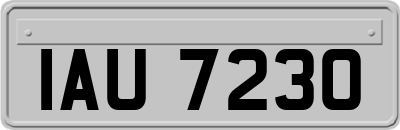 IAU 7230